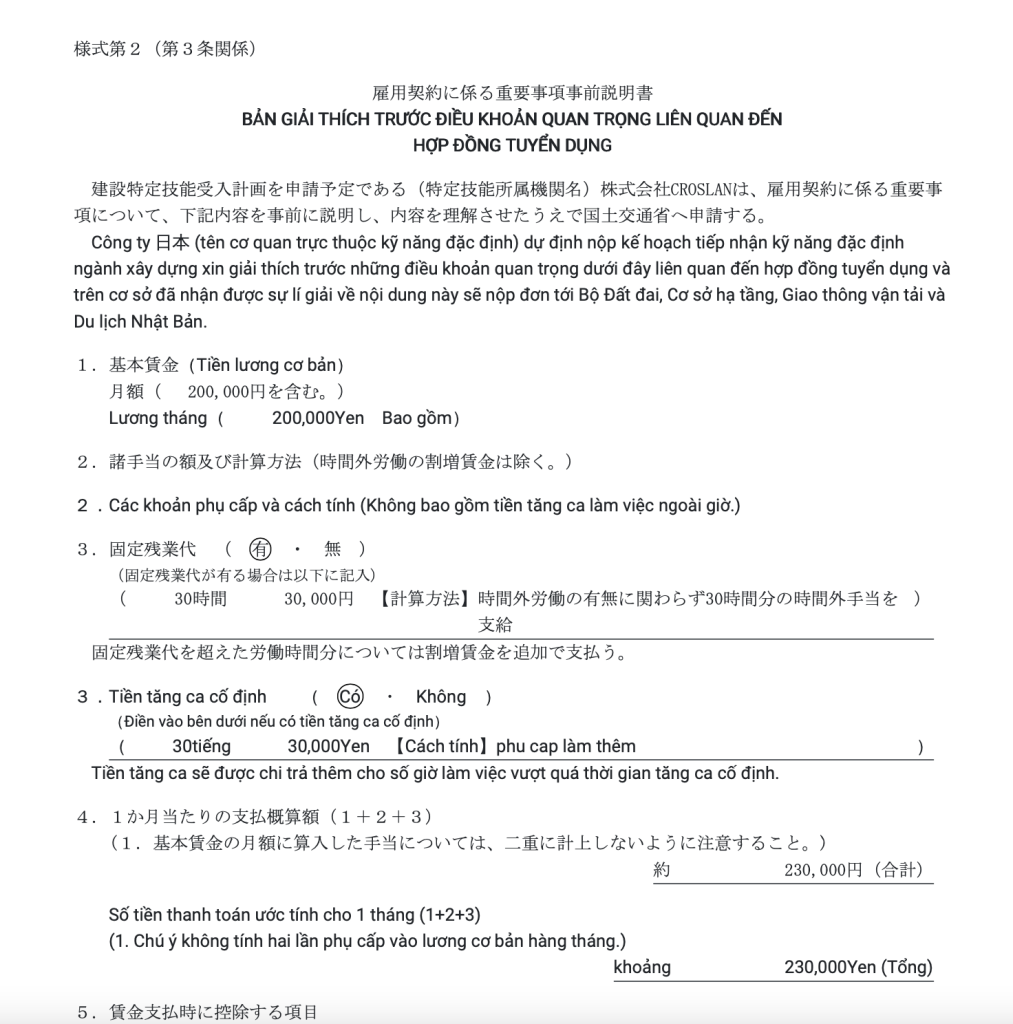 様式第２（第３条関係）

雇用契約に係る重要事項事前説明書
BẢN GIẢI THÍCH TRƯỚC ĐIỀU KHOẢN QUAN TRỌNG LIÊN QUAN ĐẾN HỢP ĐỒNG TUYỂN DỤNG

建設特定技能受入計画を申請予定である（特定技能所属機関名）株式会社CROSLANは、雇用契約に係る重要事項について、下記内容を事前に説明し、内容を理解させたうえで国土交通省へ申請する。
Công ty 日本 (tên cơ quan trực thuộc kỹ năng đặc định) dự định nộp kế hoạch tiếp nhận kỹ năng đặc định ngành xây dựng xin giải thích trước những điều khoản quan trọng dưới đây liên quan đến hợp đồng tuyển dụng và trên cơ sở đã nhận được sự lí giải về nội dung này sẽ nộp đơn tới Bộ Đất đai, Cơ sở hạ tầng, Giao thông vận tải và Du lịch Nhật Bản.

１．基本賃金（Tiền lương cơ bản）
月額（　200,000円を含む。）
Lương tháng (　200,000Yen　Bao gồm)

２．諸手当の額及び計算方法（時間外労働の割増賃金は除く。）

２．Các khoản phụ cấp và cách tính (Không bao gồm tiền tăng ca làm việc ngoài giờ.)

３．固定残業代　（ 有 ・ 無 ）
（固定残業代が有る場合は以下に記入）
（　30時間　30,000円　【計算方法】時間外労働の有無に関わらず30時間分の時間外手当を支給　）
固定残業代を超えた労働時間分については割増賃金を追加で支払う。

３．Tiền tăng ca cố định　( Có ・ Không )
(Điền vào bên dưới nếu có tiền tăng ca cố định)
(　30tiếng　30,000Yen　【Cách tính】phu cap làm thêm　)
Tiền tăng ca sẽ được chi trả thêm cho số giờ làm việc vượt quá thời gian tăng ca cố định.

４．１か月当たりの支払概算額（１＋２＋３）
（１．基本賃金の月額に算入した手当については、二重に計上しないように注意すること。）
約　230,000円（合計）

Số tiền thanh toán ước tính cho 1 tháng (1+2+3)
(1. Chú ý không tính hai lần phụ cấp vào lương cơ bản hàng tháng.)
khoảng　230,000Yen (Tổng)

５．賃金支払時に控除する項目